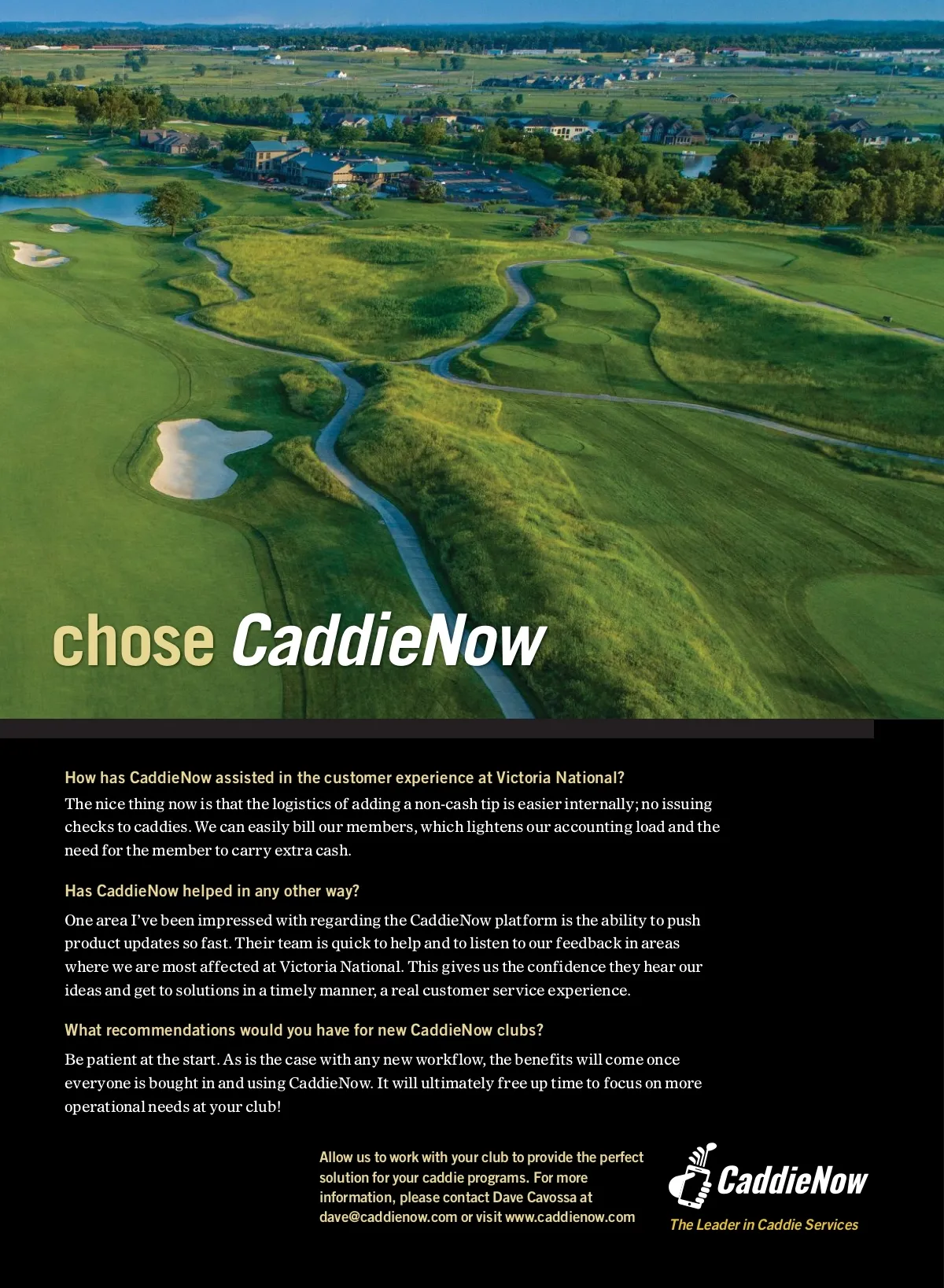 chose CaddieNow

How has CaddieNow assisted in the customer experience at Victoria National?

The nice thing now is that the logistics of adding a non-cash tip is easier internally; no issuing checks to caddies. We can easily bill our members, which lightens our accounting load and the need for the member to carry extra cash.

Has CaddieNow helped in any other way?

One area I've been impressed with regarding the CaddieNow platform is the ability to push product updates so fast. Their team is quick to help and to listen to our feedback in areas where we are most affected at Victoria National. This gives us the confidence they hear our ideas and get to solutions in a timely manner, a real customer service experience.

What recommendations would you have for new CaddieNow clubs?

Be patient at the start. As is the case with any new workflow, the benefits will come once everyone is bought in and using CaddieNow. It will ultimately free up time to focus on more operational needs at your club!

Allow us to work with your club to provide the perfect solution for your caddie programs. For more information, please contact Dave Cavossa at dave@caddienow.com or visit www.caddienow.com

CaddieNow

The Leader in Caddie Services